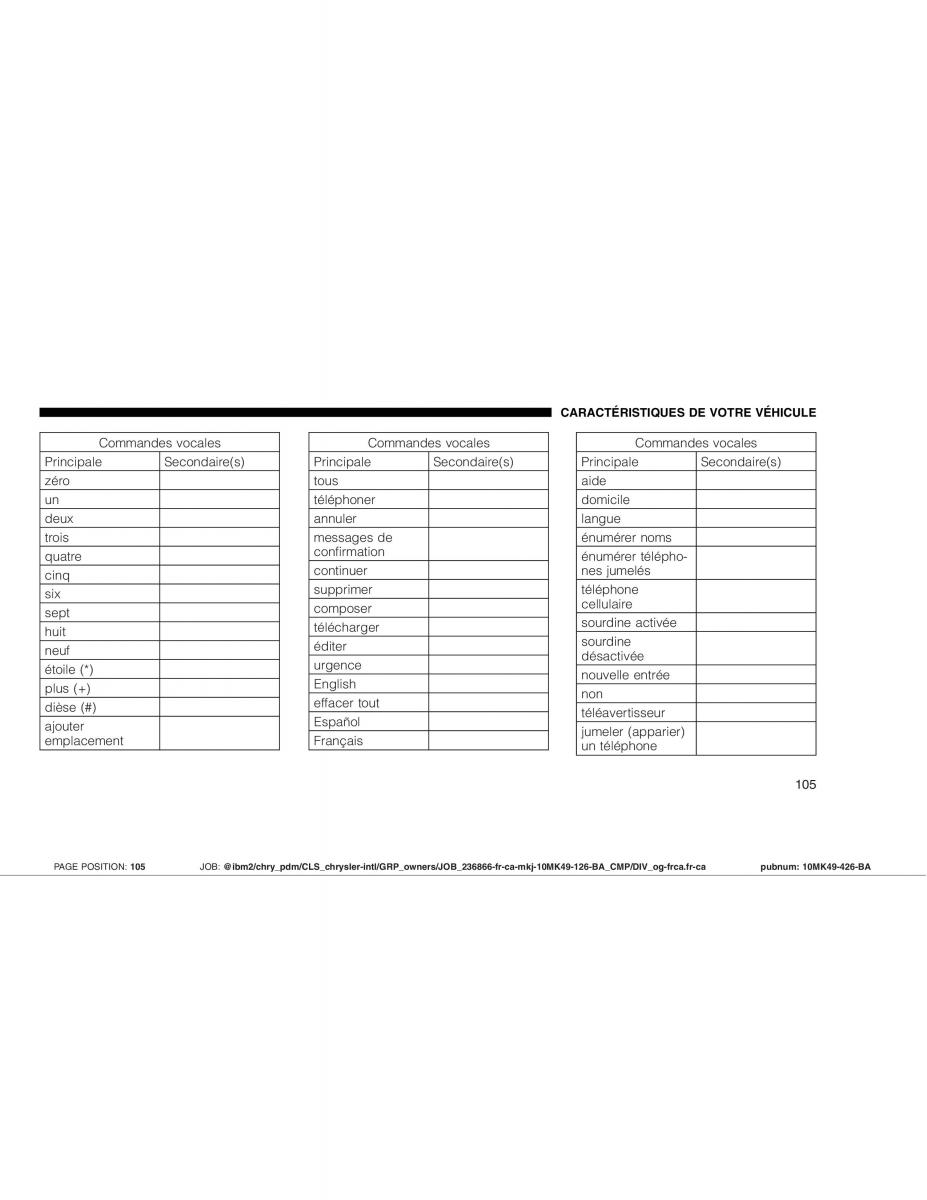 CARACTÉRISTIQUES DE VOTRE VÉHICULE

| Commandes vocales | |
|---|---|
| Principale | Secondaire(s) |
| zéro | |
| un | |
| deux | |
| trois | |
| quatre | |
| cinq | |
| six | |
| sept | |
| huit | |
| neuf | |
| étoile (*) | |
| plus (+) | |
| dièse (#) | |
| ajouter emplacement | |

| Commandes vocales | |
|---|---|
| Principale | Secondaire(s) |
| tous | |
| téléphoner | |
| annuler | |
| messages de confirmation | |
| continuer | |
| supprimer | |
| composer | |
| télécharger | |
| éditer | |
| urgence | |
| English | |
| effacer tout | |
| Español | |
| Français | |

| Commandes vocales | |
|---|---|
| Principale | Secondaire(s) |
| aide | |
| domicile | |
| langue | |
| énumérer noms | |
| énumérer téléphones jumelés | |
| téléphone cellulaire | |
| sourdine activée | |
| sourdine désactivée | |
| nouvelle entrée | |
| non | |
| téléavertisseur | |
| jumeler (apparier) un téléphone | |

105

PAGE POSITION: 105 JOB: @ibm2/chry_pdm/CLS_chrysler-intl/GRP_owners/JOB_236866-fr-ca-mkj-10MK49-126-BA_CMP/DIV_og-frca.fr-ca pubnum: 10MK49-426-BA